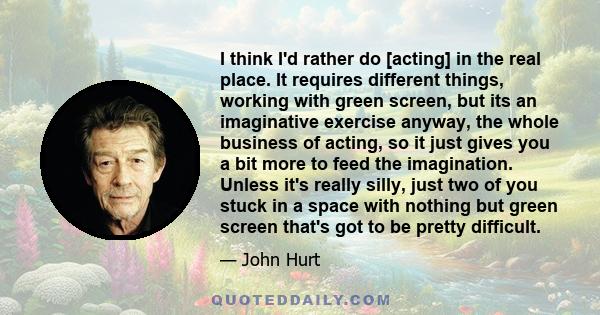 I think I'd rather do [acting] in the real place. It requires different things, working with green screen, but its an imaginative exercise anyway, the whole business of acting, so it just gives you a bit more to feed the imagination. Unless it's really silly, just two of you stuck in a space with nothing but green screen that's got to be pretty difficult.

— John Hurt

QUOTEDDAILY.COM